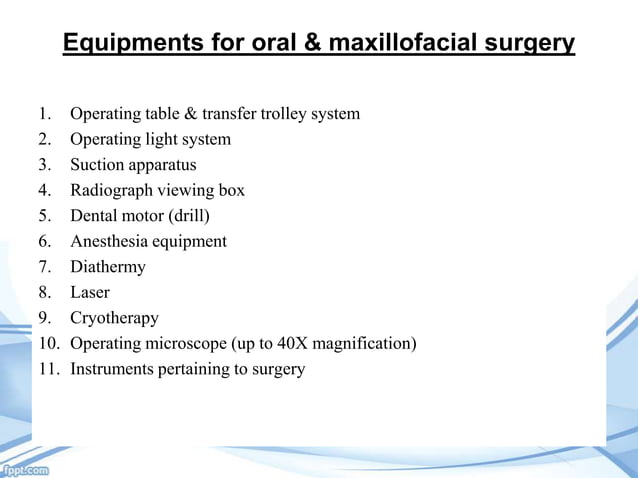 Equipments for oral & maxillofacial surgery

1. Operating table & transfer trolley system
2. Operating light system
3. Suction apparatus
4. Radiograph viewing box
5. Dental motor (drill)
6. Anesthesia equipment
7. Diathermy
8. Laser
9. Cryotherapy
10. Operating microscope (up to 40X magnification)
11. Instruments pertaining to surgery

fppt.com